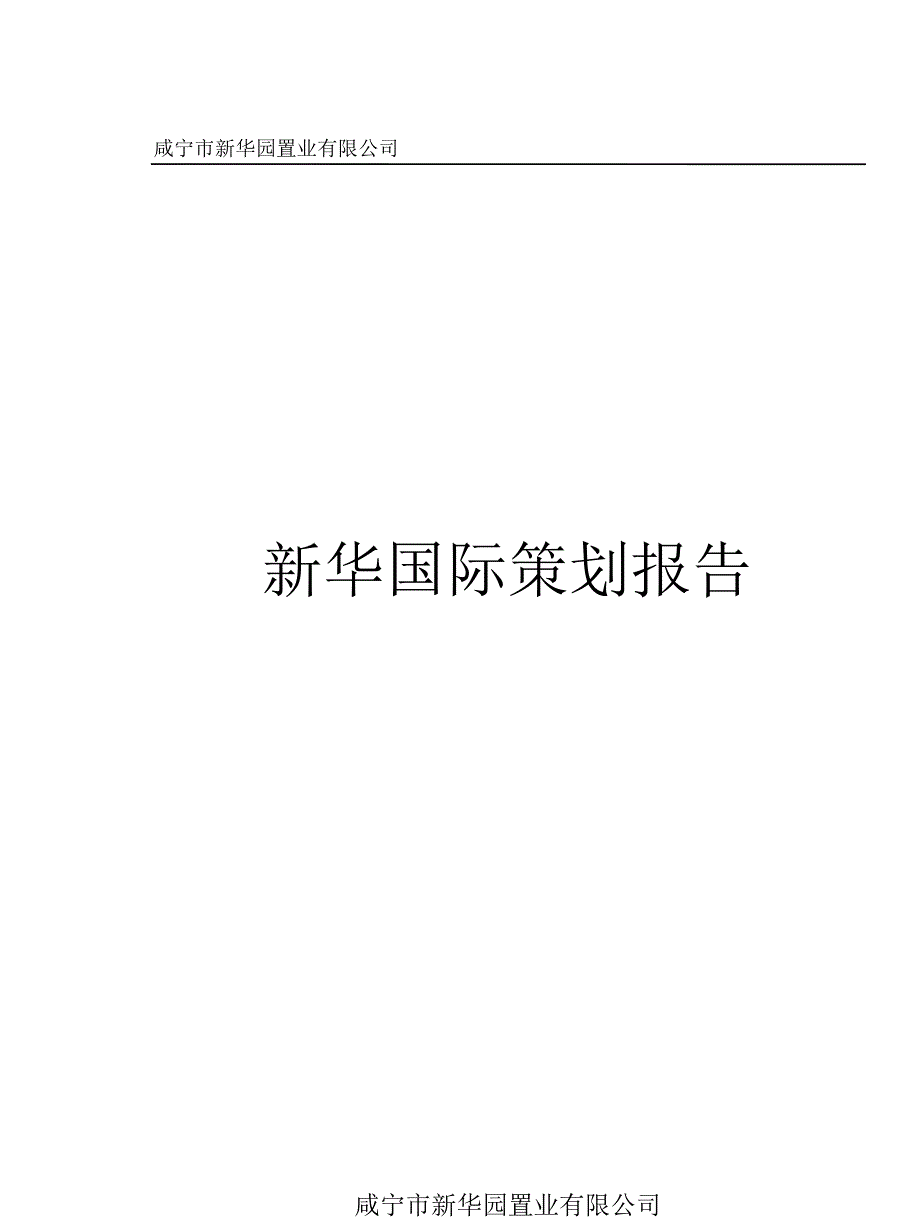 咸宁市新华园置业有限公司

新华国际策划报告

咸宁市新华园置业有限公司